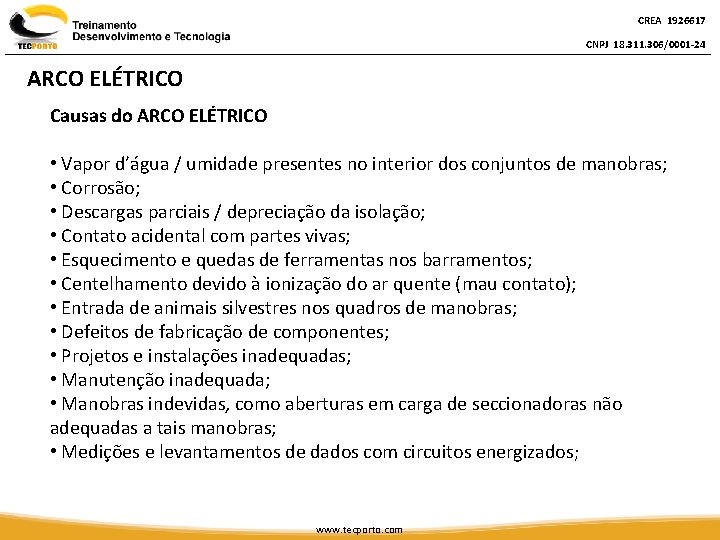 TECPORTO
Treinamento
Desenvolvimento e Tecnologia

CREA 1926617
CNPJ 18.311.306/0001-24

ARCO ELÉTRICO

Causas do ARCO ELÉTRICO

• Vapor d'água / umidade presentes no interior dos conjuntos de manobras;
• Corrosão;
• Descargas parciais / depreciação da isolação;
• Contato acidental com partes vivas;
• Esquecimento e quedas de ferramentas nos barramentos;
• Centelhamento devido à ionização do ar quente (mau contato);
• Entrada de animais silvestres nos quadros de manobras;
• Defeitos de fabricação de componentes;
• Projetos e instalações inadequadas;
• Manutenção inadequada;
• Manobras indevidas, como aberturas em carga de seccionadoras não adequadas a tais manobras;
• Medições e levantamentos de dados com circuitos energizados;

www.tecporto.com